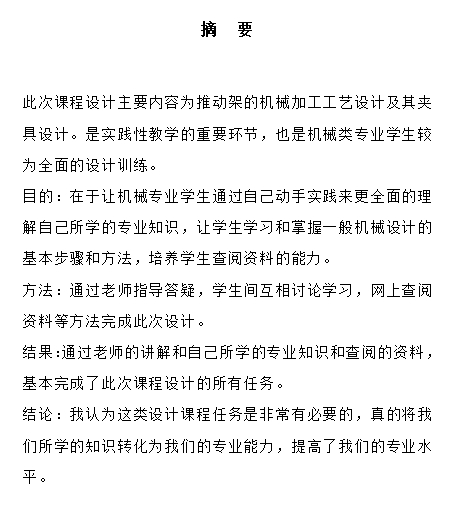 摘　要

此次课程设计主要内容为推动架的机械加工工艺设计及其夹具设计。是实践性教学的重要环节，也是机械类专业学生较为全面的设计训练。
目的：在于让机械专业学生通过自己动手实践来更全面的理解自己所学的专业知识，让学生学习和掌握一般机械设计的基本步骤和方法，培养学生查阅资料的能力。
方法：通过老师指导答疑，学生间互相讨论学习，网上查阅资料等方法完成此次设计。
结果:通过老师的讲解和自己所学的专业知识和查阅的资料，基本完成了此次课程设计的所有任务。
结论：我认为这类设计课程任务是非常有必要的，真的将我们所学的知识转化为我们的专业能力，提高了我们的专业水平。